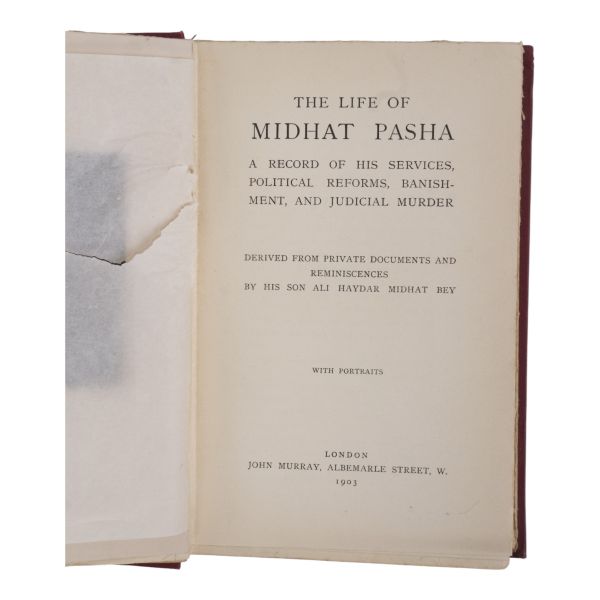 THE LIFE OF
MIDHAT PASHA

A RECORD OF HIS SERVICES, POLITICAL REFORMS, BANISHMENT, AND JUDICIAL MURDER

DERIVED FROM PRIVATE DOCUMENTS AND REMINISCENCES
BY HIS SON ALI HAYDAR MIDHAT BEY

WITH PORTRAITS

LONDON
JOHN MURRAY, ALBEMARLE STREET, W.
1903